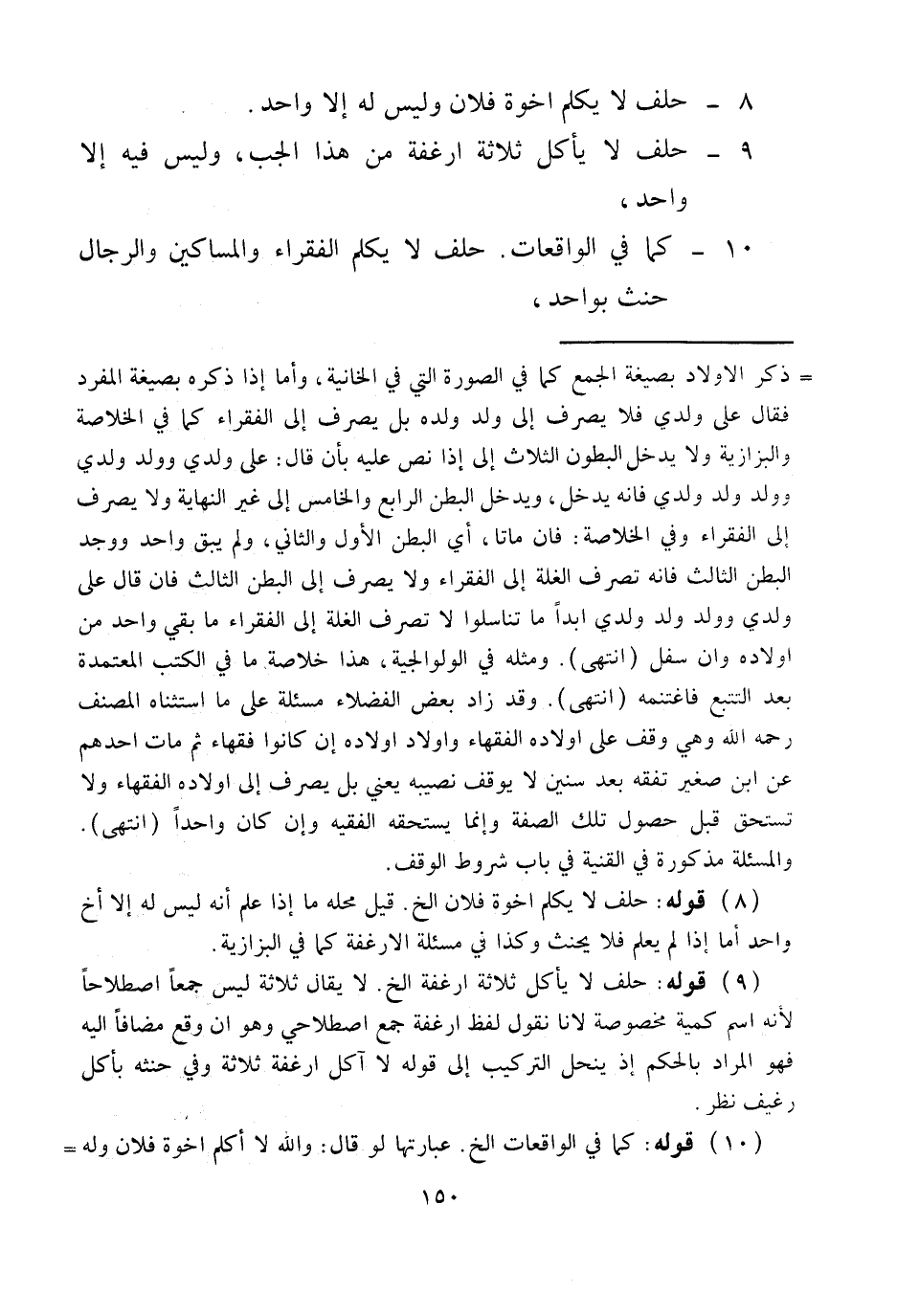 ٨ - حلف لا يكلم اخوة فلان وليس له إلا واحد.

٩ - حلف لا يأكل ثلاثة ارغفة من هذا الجب، وليس فيه إلا واحد،

١٠ - كما في الواقعات. حلف لا يكلم الفقراء والمساكين والرجال حنث بواحد،

= ذكر الاولاد بصيغة الجمع كما في الصورة التي في الخانية، وأما إذا ذكره بصيغة المفرد فقال على ولدي فلا يصرف إلى ولد ولده بل يصرف إلى الفقراء كما في الخلاصة والبزازية ولا يدخل البطون الثلاث إلى إذا نص عليه بأن قال: على ولدي وولد ولدي وولد ولد ولدي فانه يدخل، ويدخل البطن الرابع والخامس إلى غير النهاية ولا يصرف إلى الفقراء وفي الخلاصة: فان ماتا، أي البطن الأول والثاني، ولم يبق واحد ووجد البطن الثالث فانه تصرف الغلة إلى الفقراء ولا يصرف إلى البطن الثالث فان قال على ولدي وولد ولد ولدي ابداً ما تناسلوا لا تصرف الغلة إلى الفقراء ما بقي واحد من اولاده وان سفل (انتهى). ومثله في الولوالجية، هذا خلاصة ما في الكتب المعتمدة بعد التتبع فاغتنمه (انتهى). وقد زاد بعض الفضلاء مسئلة على ما استثناه المصنف رحمه الله وهي وقف على اولاده الفقهاء واولاد اولاده إن كانوا فقهاء ثم مات احدهم عن ابن صغير تفقه بعد سنين لا يوقف نصيبه يعني بل يصرف إلى اولاده الفقهاء ولا تستحق قبل حصول تلك الصفة وإنما يستحقه الفقيه وإن كان واحداً (انتهى). والمسئلة مذكورة في القنية في باب شروط الوقف.

(٨) قوله: حلف لا يكلم اخوة فلان الخ. قيل محله ما إذا علم أنه ليس له إلا أخ واحد أما إذا لم يعلم فلا يحنث وكذا في مسئلة الارغفة كما في البزازية.

(٩) قوله: حلف لا يأكل ثلاثة ارغفة الخ. لا يقال ثلاثة ليس جمعاً اصطلاحاً لأنه اسم كمية مخصوصة لانا نقول لفظ ارغفة جمع اصطلاحي وهو ان وقع مضافاً اليه فهو المراد بالحكم إذ ينحل التركيب إلى قوله لا آكل ارغفة ثلاثة وفي حنثه بأكل رغيف نظر.

(١٠) قوله: كما في الواقعات الخ. عبارتها لو قال: والله لا أكلم اخوة فلان وله =

١٥٠